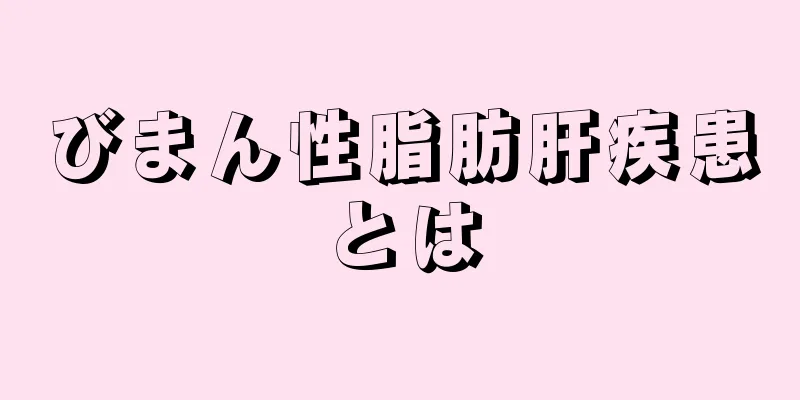 びまん性脂肪肝疾患とは